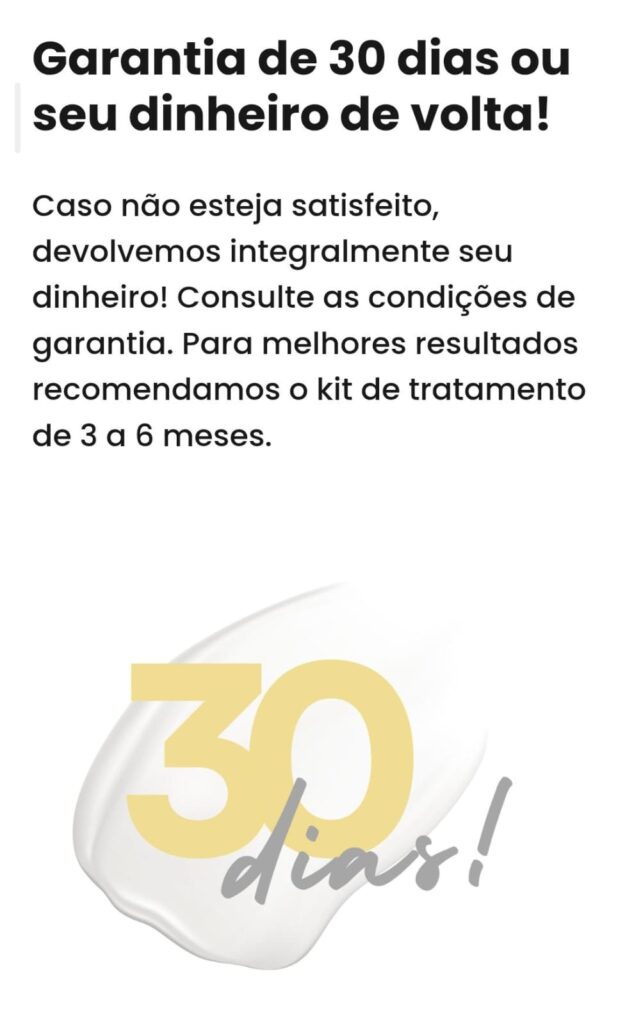 Garantia de 30 dias ou seu dinheiro de volta!

Caso não esteja satisfeito, devolvemos integralmente seu dinheiro! Consulte as condições de garantia. Para melhores resultados recomendamos o kit de tratamento de 3 a 6 meses.

30
dias!